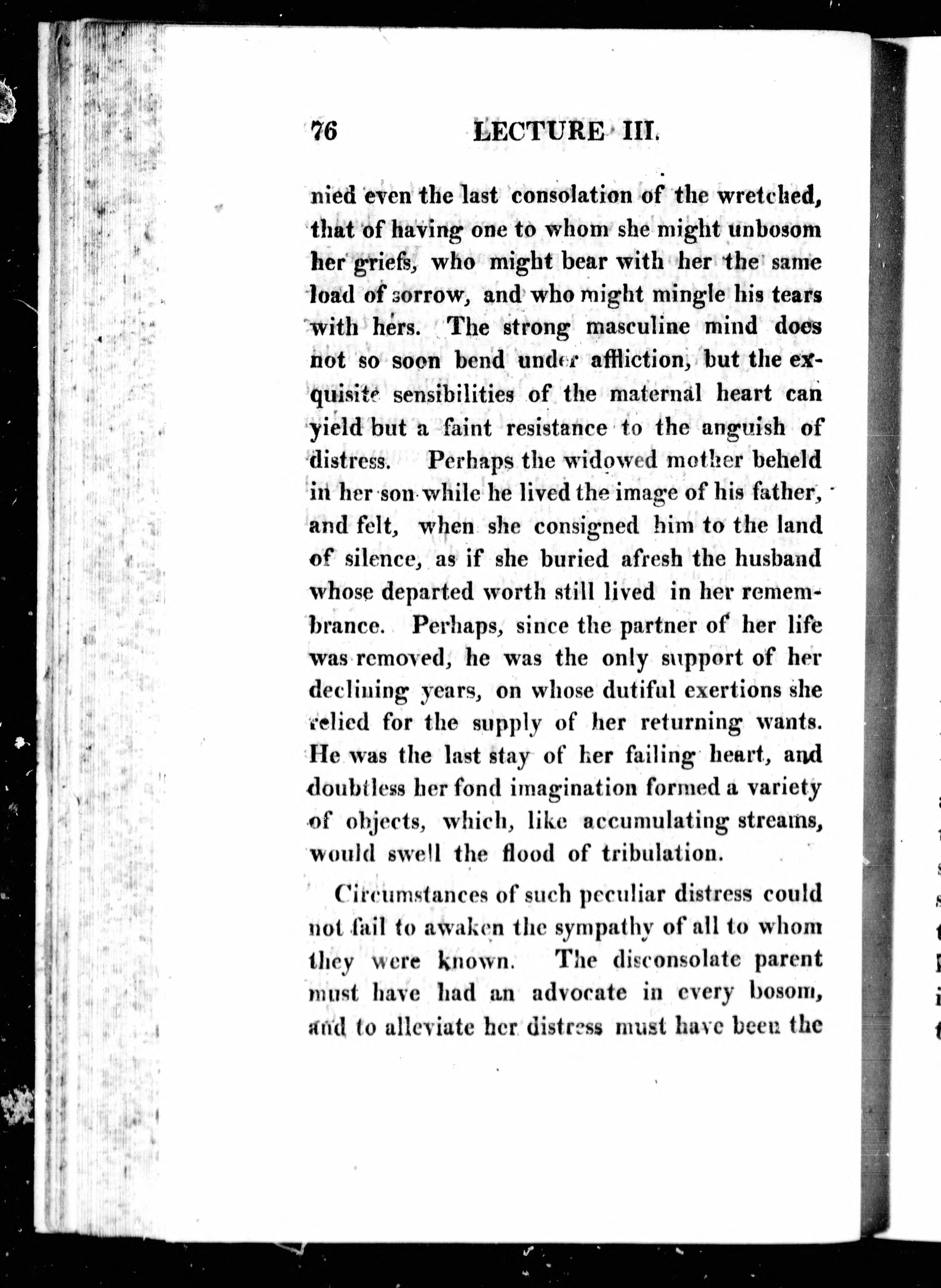 76 LECTURE III.

nied even the last consolation of the wretched, that of having one to whom she might unbosom her griefs, who might bear with her the same load of sorrow, and who might mingle his tears with hers. The strong masculine mind does not so soon bend under affliction, but the exquisite sensibilities of the maternal heart can yield but a faint resistance to the anguish of distress. Perhaps the widowed mother beheld in her son while he lived the image of his father, and felt, when she consigned him to the land of silence, as if she buried afresh the husband whose departed worth still lived in her remembrance. Perhaps, since the partner of her life was removed, he was the only support of her declining years, on whose dutiful exertions she relied for the supply of her returning wants. He was the last stay of her failing heart, and doubtless her fond imagination formed a variety of objects, which, like accumulating streams, would swell the flood of tribulation.

Circumstances of such peculiar distress could not fail to awaken the sympathy of all to whom they were known. The disconsolate parent must have had an advocate in every bosom, and to alleviate her distress must have been the